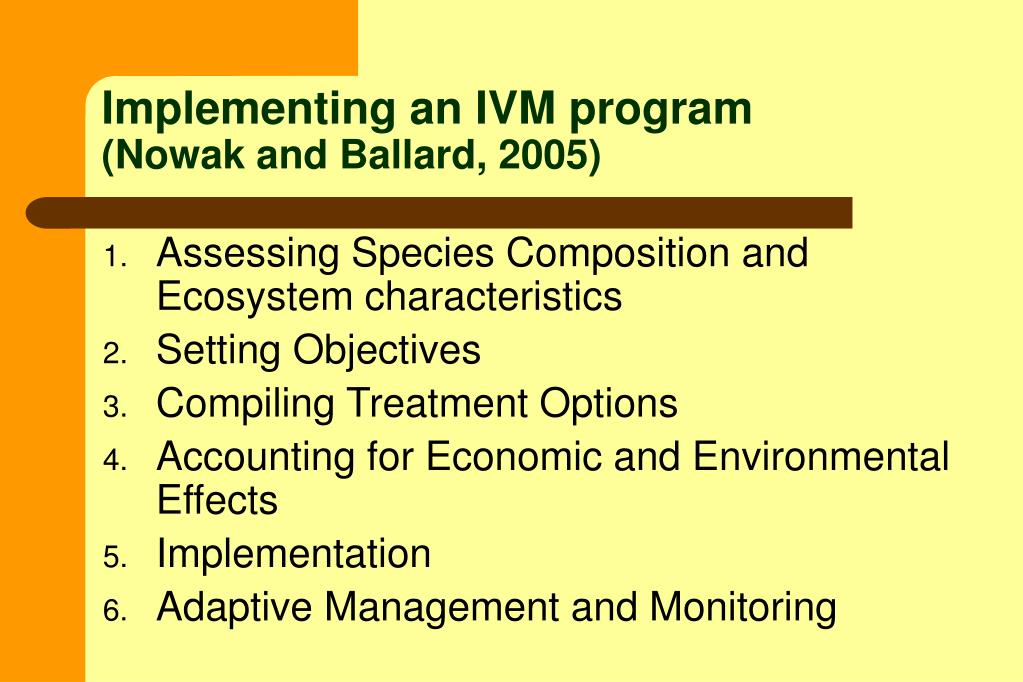 Implementing an IVM program
(Nowak and Ballard, 2005)

1. Assessing Species Composition and Ecosystem characteristics
2. Setting Objectives
3. Compiling Treatment Options
4. Accounting for Economic and Environmental Effects
5. Implementation
6. Adaptive Management and Monitoring